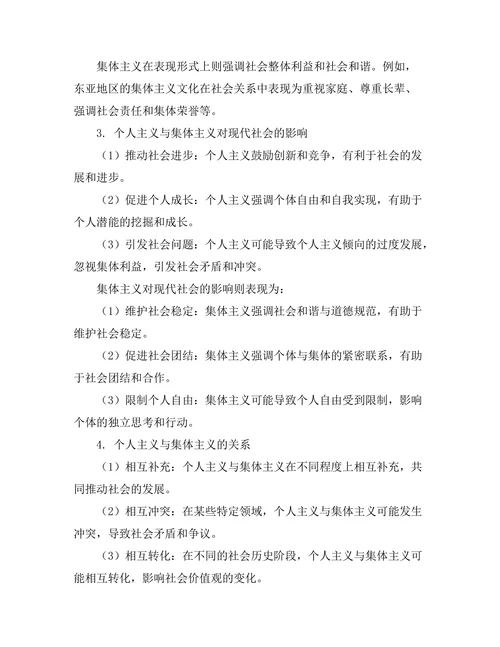 集体主义在表现形式上则强调社会整体利益和社会和谐。例如，东亚地区的集体主义文化在社会关系中表现为重视家庭、尊重长辈、强调社会责任和集体荣誉等。

3. 个人主义与集体主义对现代社会的影响

（1）推动社会进步：个人主义鼓励创新和竞争，有利于社会的发展和进步。

（2）促进个人成长：个人主义强调个体自由和自我实现，有助于个人潜能的挖掘和成长。

（3）引发社会问题：个人主义可能导致个人主义倾向的过度发展，忽视集体利益，引发社会矛盾和冲突。

集体主义对现代社会的影响则表现为：

（1）维护社会稳定：集体主义强调社会和谐与道德规范，有助于维护社会稳定。

（2）促进社会团结：集体主义强调个体与集体的紧密联系，有助于社会团结和合作。

（3）限制个人自由：集体主义可能导致个人自由受到限制，影响个体的独立思考和行动。

4. 个人主义与集体主义的关系

（1）相互补充：个人主义与集体主义在不同程度上相互补充，共同推动社会的发展。

（2）相互冲突：在某些特定领域，个人主义与集体主义可能发生冲突，导致社会矛盾和争议。

（3）相互转化：在不同的社会历史阶段，个人主义与集体主义可能相互转化，影响社会价值观的变化。